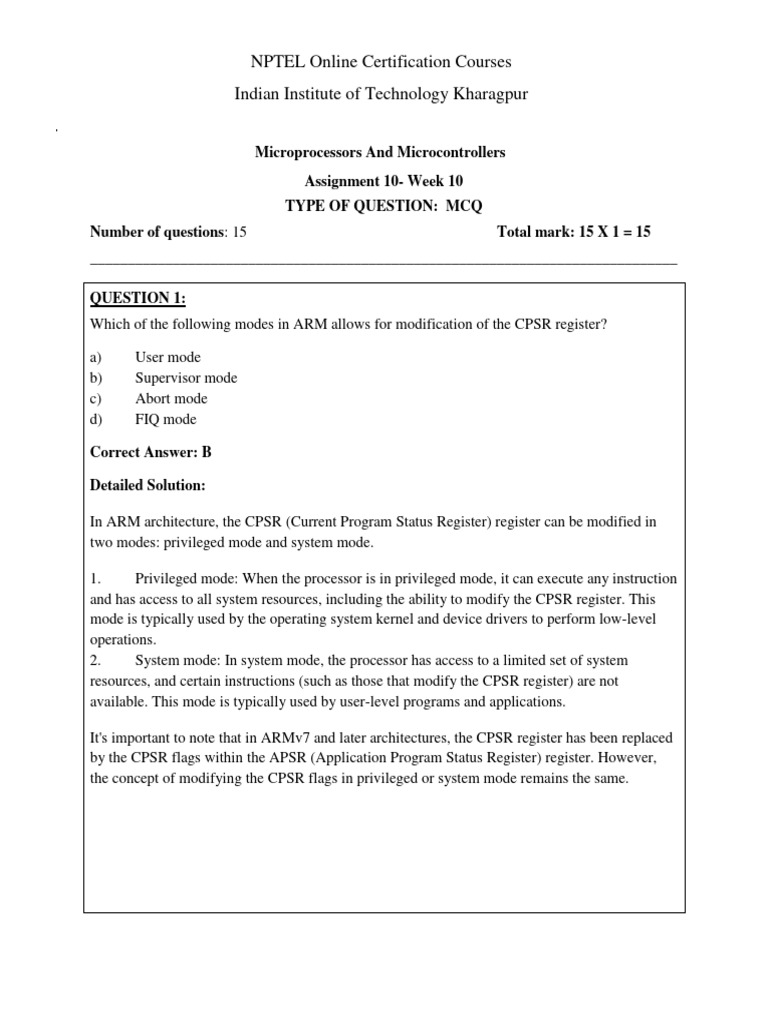 NPTEL Online Certification Courses

Indian Institute of Technology Kharagpur

Microprocessors And Microcontrollers

Assignment 10- Week 10

TYPE OF QUESTION: MCQ

Number of questions: 15 Total mark: 15 X 1 = 15

QUESTION 1:

Which of the following modes in ARM allows for modification of the CPSR register?

a) User mode
b) Supervisor mode
c) Abort mode
d) FIQ mode

Correct Answer: B

Detailed Solution:

In ARM architecture, the CPSR (Current Program Status Register) register can be modified in two modes: privileged mode and system mode.

1. Privileged mode: When the processor is in privileged mode, it can execute any instruction and has access to all system resources, including the ability to modify the CPSR register. This mode is typically used by the operating system kernel and device drivers to perform low-level operations.
2. System mode: In system mode, the processor has access to a limited set of system resources, and certain instructions (such as those that modify the CPSR register) are not available. This mode is typically used by user-level programs and applications.

It's important to note that in ARMv7 and later architectures, the CPSR register has been replaced by the CPSR flags within the APSR (Application Program Status Register) register. However, the concept of modifying the CPSR flags in privileged or system mode remains the same.